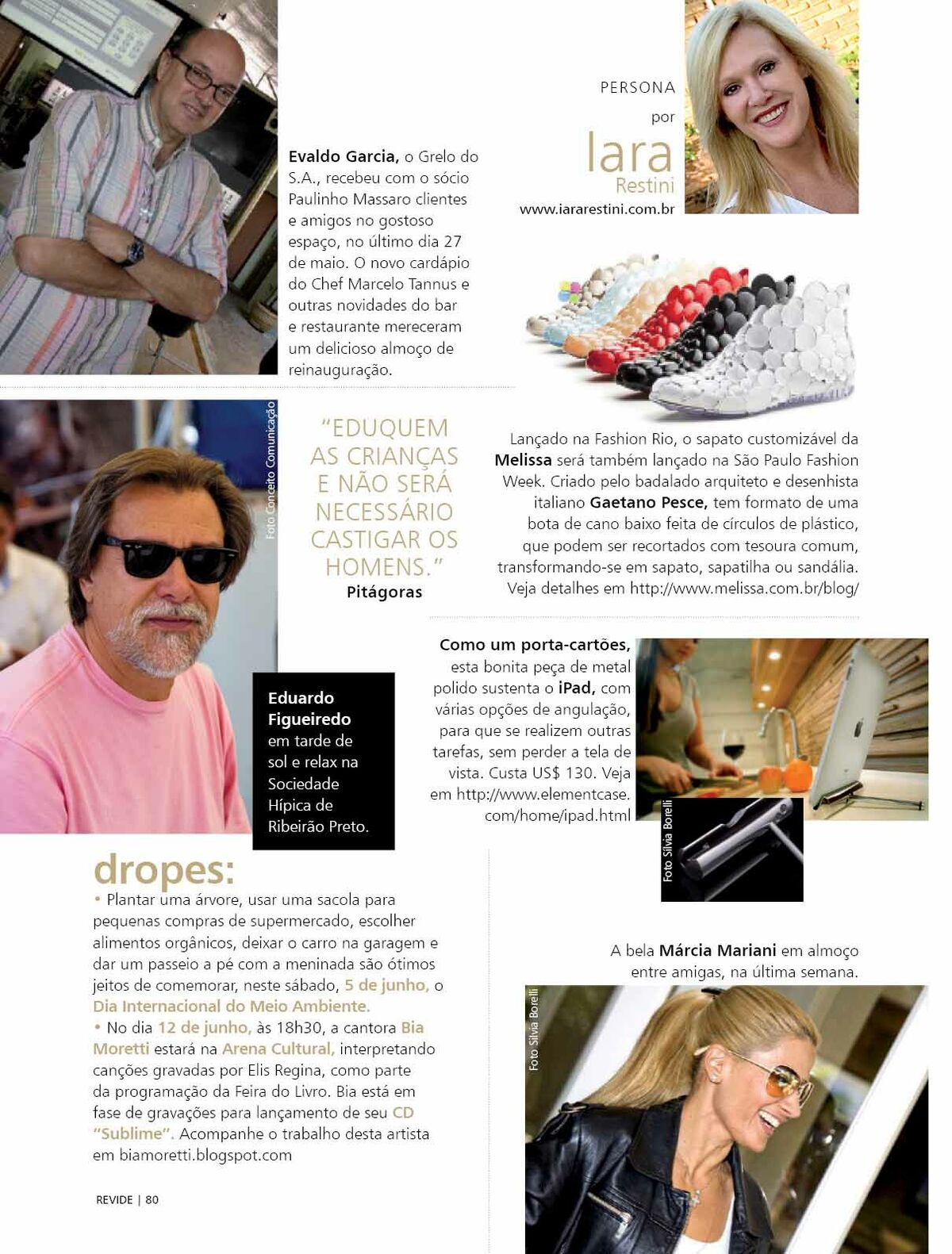 PERSONA
por
Iara
Restini
www.iararestini.com.br

Evaldo Garcia, o Grelo do S.A., recebeu com o sócio Paulinho Massaro clientes e amigos no gostoso espaço, no último dia 27 de maio. O novo cardápio do Chef Marcelo Tannus e outras novidades do bar e restaurante mereceram um delicioso almoço de reinauguração.

Foto Conceito Comunicação

"EDUQUEM AS CRIANÇAS E NÃO SERÁ NECESSÁRIO CASTIGAR OS HOMENS."
Pitágoras

Lançado na Fashion Rio, o sapato customizável da Melissa será também lançado na São Paulo Fashion Week. Criado pelo badalado arquiteto e desenhista italiano Gaetano Pesce, tem formato de uma bota de cano baixo feita de círculos de plástico, que podem ser recortados com tesoura comum, transformando-se em sapato, sapatilha ou sandália. Veja detalhes em http://www.melissa.com.br/blog/

Eduardo Figueiredo em tarde de sol e relax na Sociedade Hípica de Ribeirão Preto.

Como um porta-cartões, esta bonita peça de metal polido sustenta o iPad, com várias opções de angulação, para que se realizem outras tarefas, sem perder a tela de vista. Custa US$ 130. Veja em http://www.elementcase.com/home/ipad.html

Foto Silvia Borelli

dropes:
• Plantar uma árvore, usar uma sacola para pequenas compras de supermercado, escolher alimentos orgânicos, deixar o carro na garagem e dar um passeio a pé com a meninada são ótimos jeitos de comemorar, neste sábado, 5 de junho, o Dia Internacional do Meio Ambiente.
• No dia 12 de junho, às 18h30, a cantora Bia Moretti estará na Arena Cultural, interpretando canções gravadas por Elis Regina, como parte da programação da Feira do Livro. Bia está em fase de gravações para lançamento de seu CD "Sublime". Acompanhe o trabalho desta artista em biamoretti.blogspot.com

A bela Márcia Mariani em almoço entre amigas, na última semana.

Foto Silvia Borelli

REVIDE | 80